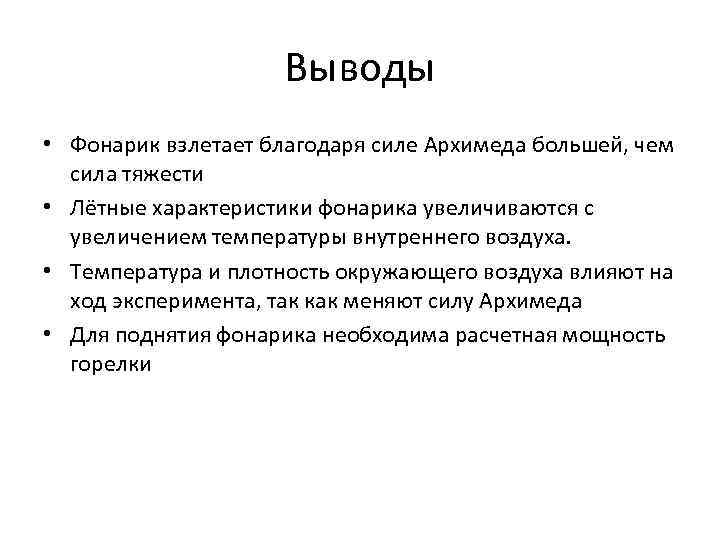 Выводы

• Фонарик взлетает благодаря силе Архимеда большей, чем сила тяжести
• Лётные характеристики фонарика увеличиваются с увеличением температуры внутреннего воздуха.
• Температура и плотность окружающего воздуха влияют на ход эксперимента, так как меняют силу Архимеда
• Для поднятия фонарика необходима расчетная мощность горелки